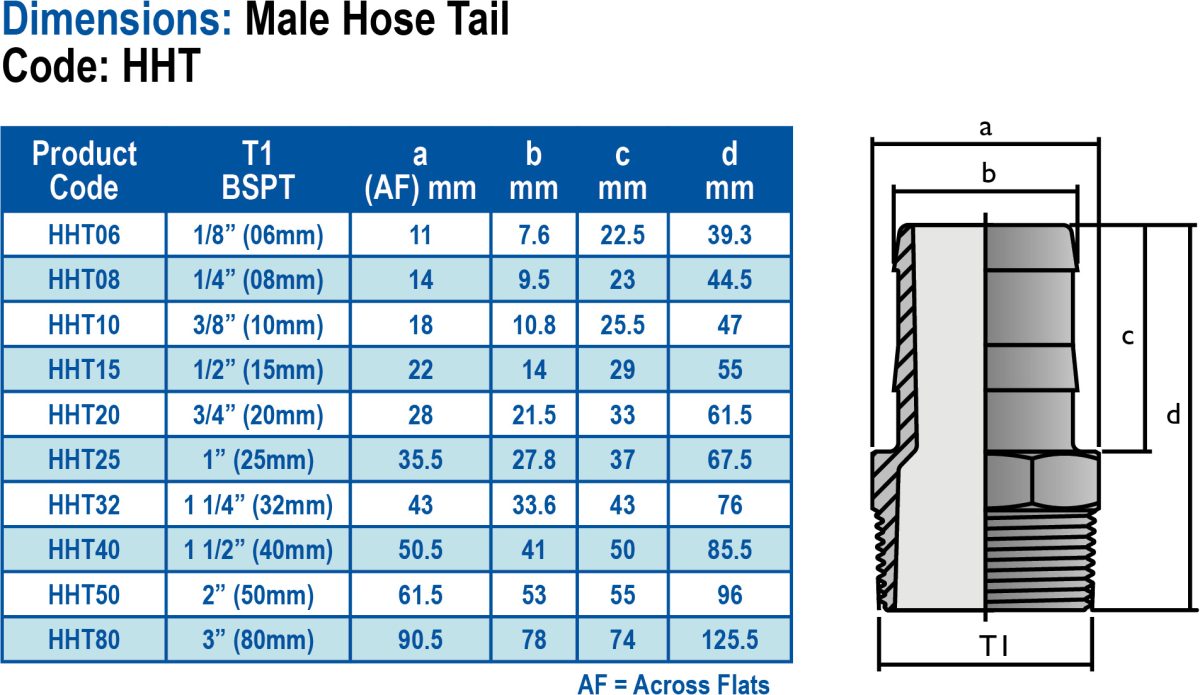 Dimensions: Male Hose Tail
Code: HHT

| Product Code | T1 BSPT | a (AF) mm | b mm | c mm | d mm |
|---|---|---|---|---|---|
| HHT06 | 1/8” (06mm) | 11 | 7.6 | 22.5 | 39.3 |
| HHT08 | 1/4” (08mm) | 14 | 9.5 | 23 | 44.5 |
| HHT10 | 3/8” (10mm) | 18 | 10.8 | 25.5 | 47 |
| HHT15 | 1/2” (15mm) | 22 | 14 | 29 | 55 |
| HHT20 | 3/4” (20mm) | 28 | 21.5 | 33 | 61.5 |
| HHT25 | 1” (25mm) | 35.5 | 27.8 | 37 | 67.5 |
| HHT32 | 1 1/4” (32mm) | 43 | 33.6 | 43 | 76 |
| HHT40 | 1 1/2” (40mm) | 50.5 | 41 | 50 | 85.5 |
| HHT50 | 2” (50mm) | 61.5 | 53 | 55 | 96 |
| HHT80 | 3” (80mm) | 90.5 | 78 | 74 | 125.5 |

AF = Across Flats

a
b
c
d
T1